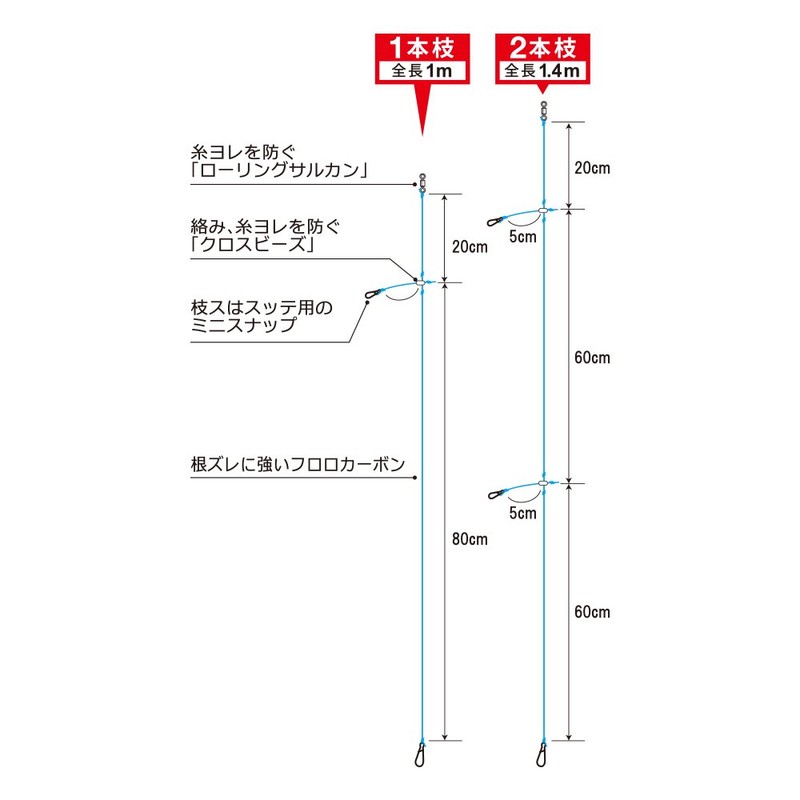 1本枝
全長1m

2本枝
全長1.4m

糸ヨレを防ぐ
「ローリングサルカン」

絡み、糸ヨレを防ぐ
「クロスビーズ」

枝スはスッテ用の
ミニスナップ

根ズレに強いフロロカーボン

20cm

80cm

20cm

5cm

60cm

5cm

60cm